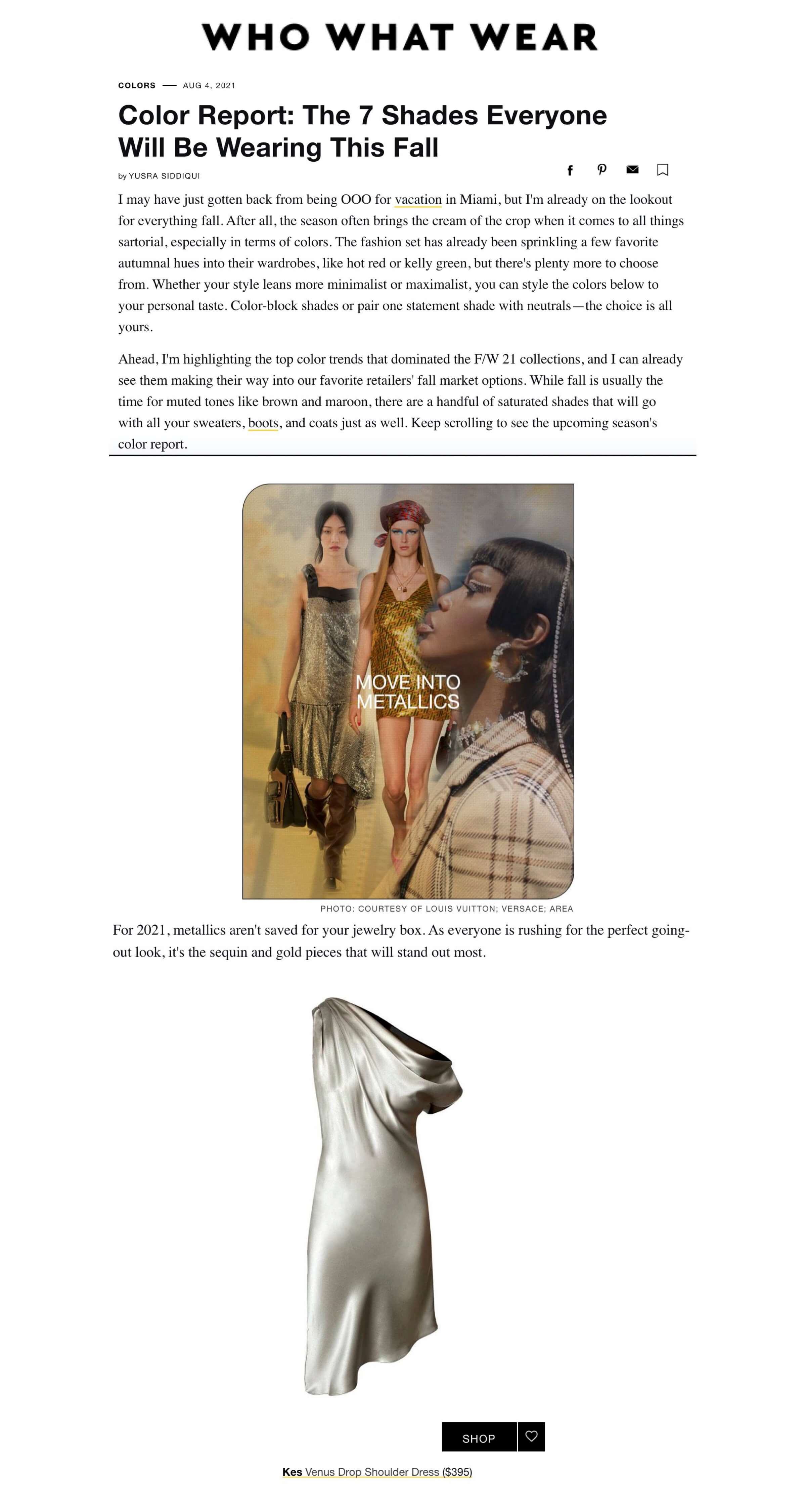 WHO WHAT WEAR

COLORS — AUG 4, 2021

Color Report: The 7 Shades Everyone Will Be Wearing This Fall

by YUSRA SIDDIQUI

I may have just gotten back from being OOO for vacation in Miami, but I'm already on the lookout for everything fall. After all, the season often brings the cream of the crop when it comes to all things sartorial, especially in terms of colors. The fashion set has already been sprinkling a few favorite autumnal hues into their wardrobes, like hot red or kelly green, but there's plenty more to choose from. Whether your style leans more minimalist or maximalist, you can style the colors below to your personal taste. Color-block shades or pair one statement shade with neutrals—the choice is all yours.

Ahead, I'm highlighting the top color trends that dominated the F/W 21 collections, and I can already see them making their way into our favorite retailers' fall market options. While fall is usually the time for muted tones like brown and maroon, there are a handful of saturated shades that will go with all your sweaters, boots, and coats just as well. Keep scrolling to see the upcoming season's color report.

MOVE INTO METALLICS

PHOTO: COURTESY OF LOUIS VUITTON; VERSACE; AREA

For 2021, metallics aren't saved for your jewelry box. As everyone is rushing for the perfect going-out look, it's the sequin and gold pieces that will stand out most.

SHOP

Kes Venus Drop Shoulder Dress ($395)